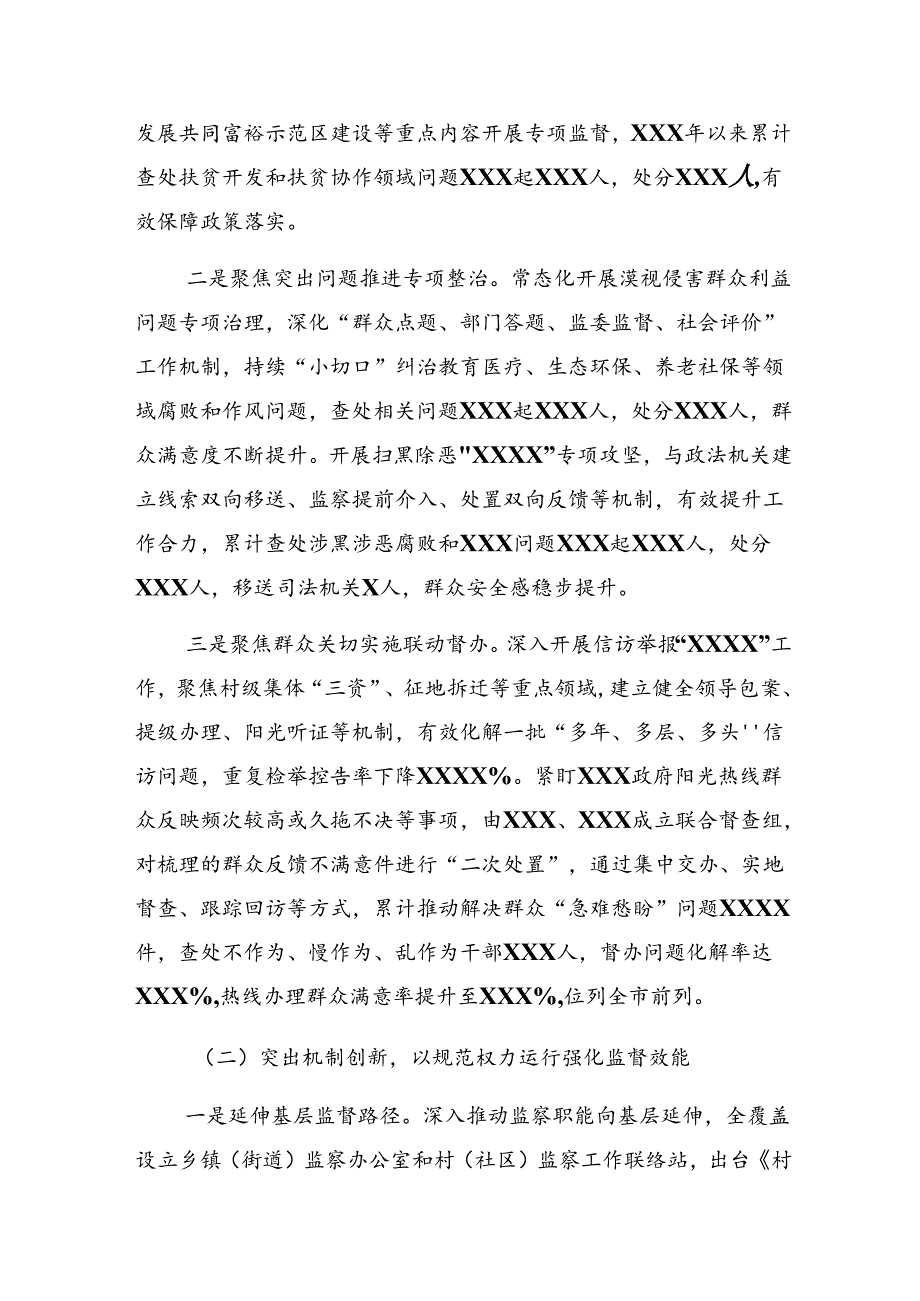 发展共同富裕示范区建设等重点内容开展专项监督，XXX年以来累计查处扶贫开发和扶贫协作领域问题XXX起XXX人，处分XXX人,有效保障政策落实。

二是聚焦突出问题推进专项整治。常态化开展漠视侵害群众利益问题专项治理，深化“群众点题、部门答题、监委监督、社会评价”工作机制，持续“小切口”纠治教育医疗、生态环保、养老社保等领域腐败和作风问题，查处相关问题XXX起XXX人，处分XXX人，群众满意度不断提升。开展扫黑除恶"XXXX”专项攻坚，与政法机关建立线索双向移送、监察提前介入、处置双向反馈等机制，有效提升工作合力，累计查处涉黑涉恶腐败和XXX问题XXX起XXX人，处分XXX人，移送司法机关X人，群众安全感稳步提升。

三是聚焦群众关切实施联动督办。深入开展信访举报“XXXX”工作，聚焦村级集体“三资”、征地拆迁等重点领域，建立健全领导包案、提级办理、阳光听证等机制，有效化解一批“多年、多层、多头''信访问题，重复检举控告率下降XXXX%。紧盯XXX政府阳光热线群众反映频次较高或久拖不决等事项，由XXX、XXX成立联合督查组，对梳理的群众反馈不满意件进行“二次处置”，通过集中交办、实地督查、跟踪回访等方式，累计推动解决群众“急难愁盼”问题XXXX件，查处不作为、慢作为、乱作为干部XXX人，督办问题化解率达XXX%,热线办理群众满意率提升至XXX%,位列全市前列。

（二）突出机制创新，以规范权力运行强化监督效能

一是延伸基层监督路径。深入推动监察职能向基层延伸，全覆盖设立乡镇（街道）监察办公室和村（社区）监察工作联络站，出台《村